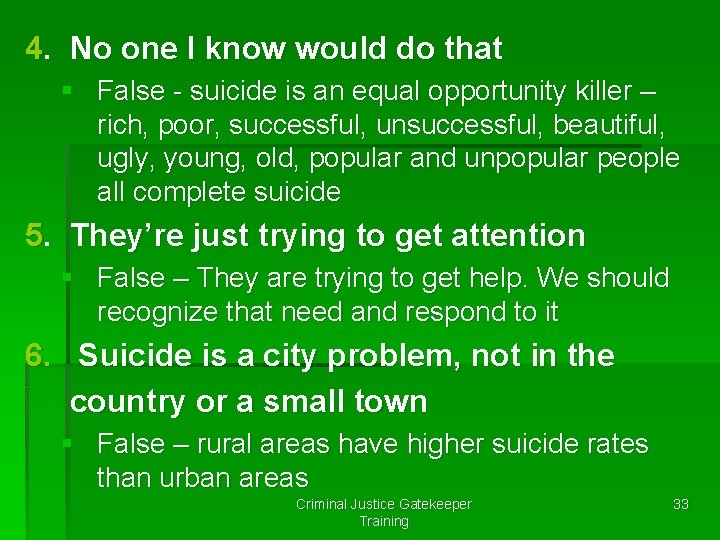 4. No one I know would do that

False - suicide is an equal opportunity killer – rich, poor, successful, unsuccessful, beautiful, ugly, young, old, popular and unpopular people all complete suicide

5. They're just trying to get attention

False – They are trying to get help. We should recognize that need and respond to it

6. Suicide is a city problem, not in the country or a small town

False – rural areas have higher suicide rates than urban areas

Criminal Justice Gatekeeper Training

33